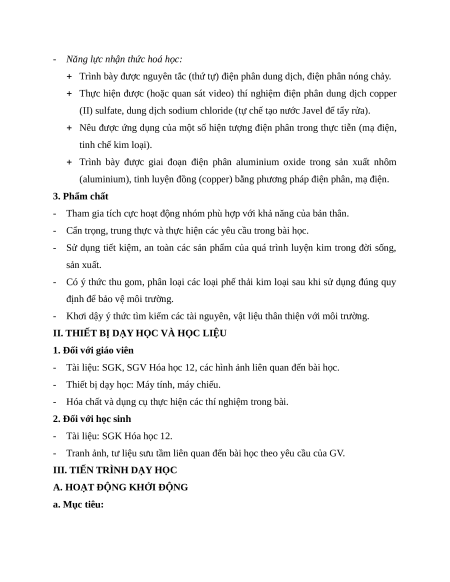 - Năng lực nhận thức hoá học:

+ Trình bày được nguyên tắc (thứ tự) điện phân dung dịch, điện phân nóng chảy.

+ Thực hiện được (hoặc quan sát video) thí nghiệm điện phân dung dịch copper (II) sulfate, dung dịch sodium chloride (tự chế tạo nước Javel để tẩy rửa).

+ Nêu được ứng dụng của một số hiện tượng điện phân trong thực tiễn (mạ điện, tinh chế kim loại).

+ Trình bày được giai đoạn điện phân aluminium oxide trong sản xuất nhôm (aluminium), tinh luyện đồng (copper) bằng phương pháp điện phân, mạ điện.

3. Phẩm chất

- Tham gia tích cực hoạt động nhóm phù hợp với khả năng của bản thân.

- Cẩn trọng, trung thực và thực hiện các yêu cầu trong bài học.

- Sử dụng tiết kiệm, an toàn các sản phẩm của quá trình luyện kim trong đời sống, sản xuất.

- Có ý thức thu gom, phân loại các loại phế thải kim loại sau khi sử dụng đúng quy định để bảo vệ môi trường.

- Khơi dậy ý thức tìm kiếm các tài nguyên, vật liệu thân thiện với môi trường.

II. THIẾT BỊ DẠY HỌC VÀ HỌC LIỆU

1. Đối với giáo viên

- Tài liệu: SGK, SGV Hóa học 12, các hình ảnh liên quan đến bài học.

- Thiết bị dạy học: Máy tính, máy chiếu.

- Hóa chất và dụng cụ thực hiện các thí nghiệm trong bài.

2. Đối với học sinh

- Tài liệu: SGK Hóa học 12.

- Tranh ảnh, tư liệu sưu tầm liên quan đến bài học theo yêu cầu của GV.

III. TIẾN TRÌNH DẠY HỌC

A. HOẠT ĐỘNG KHỞI ĐỘNG

a. Mục tiêu: